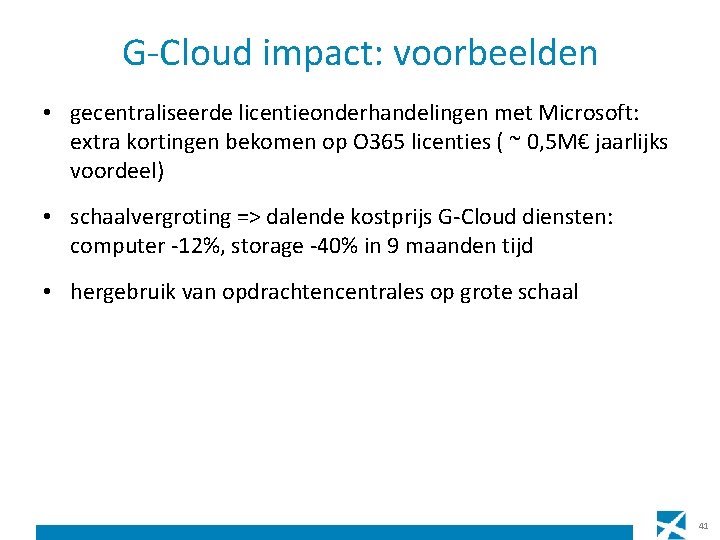 G-Cloud impact: voorbeelden

• gecentraliseerde licentieonderhandelingen met Microsoft: extra kortingen bekomen op O365 licenties ( ~ 0,5M€ jaarlijks voordeel)

• schaalvergroting => dalende kostprijs G-Cloud diensten: computer -12%, storage -40% in 9 maanden tijd

• hergebruik van opdrachtencentrales op grote schaal

41